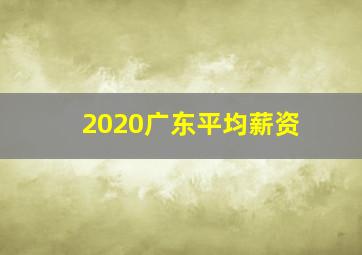 2020广东平均薪资